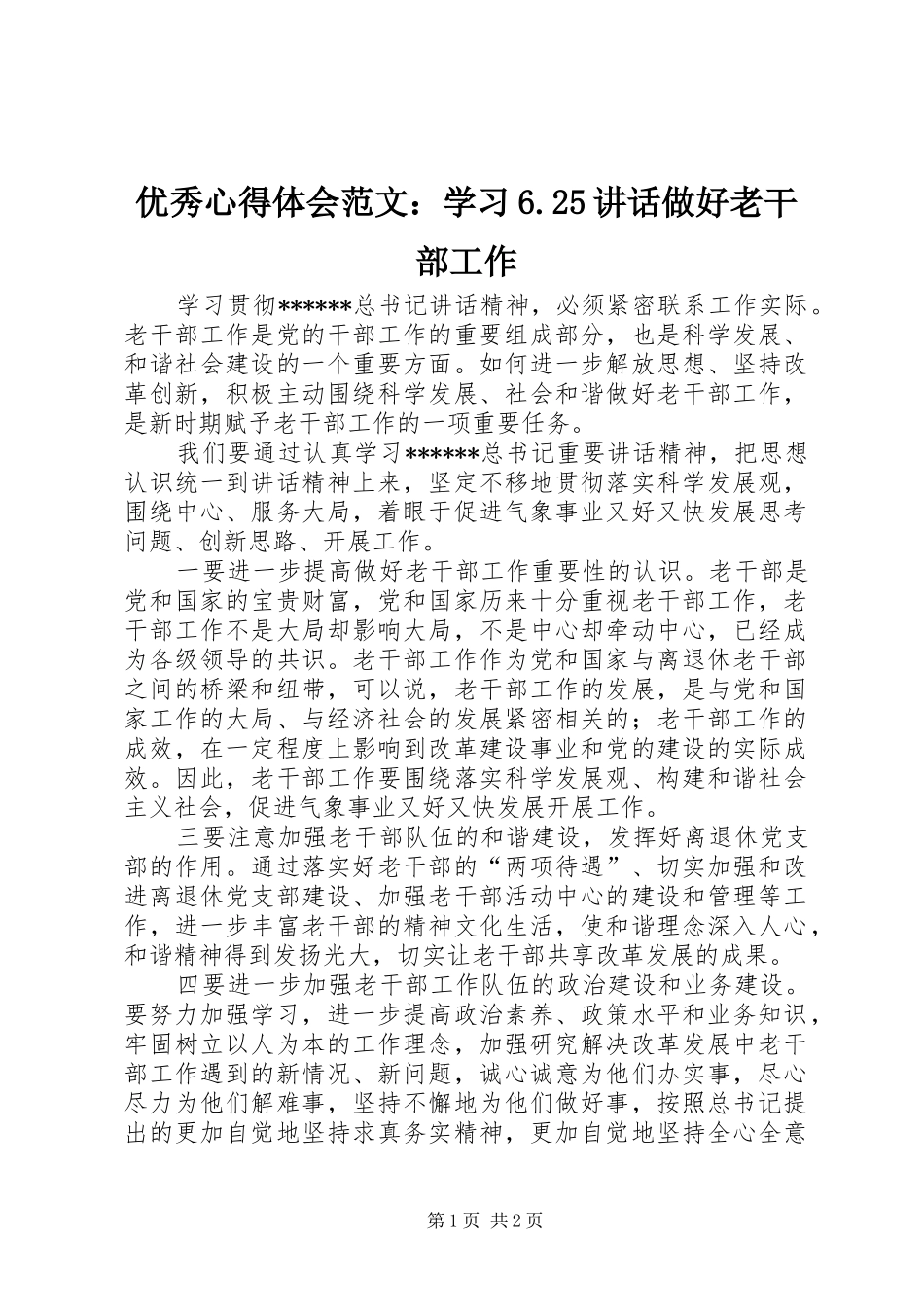 优秀心得体会范文：学习6.25讲话做好老干部工作

学习贯彻******总书记讲话精神，必须紧密联系工作实际。老干部工作是党的干部工作的重要组成部分，也是科学发展、和谐社会建设的一个重要方面。如何进一步解放思想、坚持改革创新，积极主动围绕科学发展、社会和谐做好老干部工作，是新时期赋予老干部工作的一项重要任务。

我们要通过认真学习******总书记重要讲话精神，把思想认识统一到讲话精神上来，坚定不移地贯彻落实科学发展观，围绕中心、服务大局，着眼于促进气象事业又好又快发展思考问题、创新思路、开展工作。

一要进一步提高做好老干部工作重要性的认识。老干部是党和国家的宝贵财富，党和国家历来十分重视老干部工作，老干部工作不是大局却影响大局，不是中心却牵动中心，已经成为各级领导的共识。老干部工作作为党和国家与离退休老干部之间的桥梁和纽带，可以说，老干部工作的发展，是与党和国家工作的大局、与经济社会的发展紧密相关的；老干部工作的成效，在一定程度上影响到改革建设事业和党的建设的实际成效。因此，老干部工作要围绕落实科学发展观、构建和谐社会主义社会，促进气象事业又好又快发展开展工作。

三要注意加强老干部队伍的和谐建设，发挥好离退休党支部的作用。通过落实好老干部的“两项待遇”、切实加强和改进离退休党支部建设、加强老干部活动中心的建设和管理等工作，进一步丰富老干部的精神文化生活，使和谐理念深入人心，和谐精神得到发扬光大，切实让老干部共享改革发展的成果。

四要进一步加强老干部工作队伍的政治建设和业务建设。要努力加强学习，进一步提高政治素养、政策水平和业务知识，牢固树立以人为本的工作理念，加强研究解决改革发展中老干部工作遇到的新情况、新问题，诚心诚意为他们办实事，尽心尽力为他们解难事，坚持不懈地为他们做好事，按照总书记提出的更加自觉地坚持求真务实精神，更加自觉地坚持全心全意

第1页 共2页